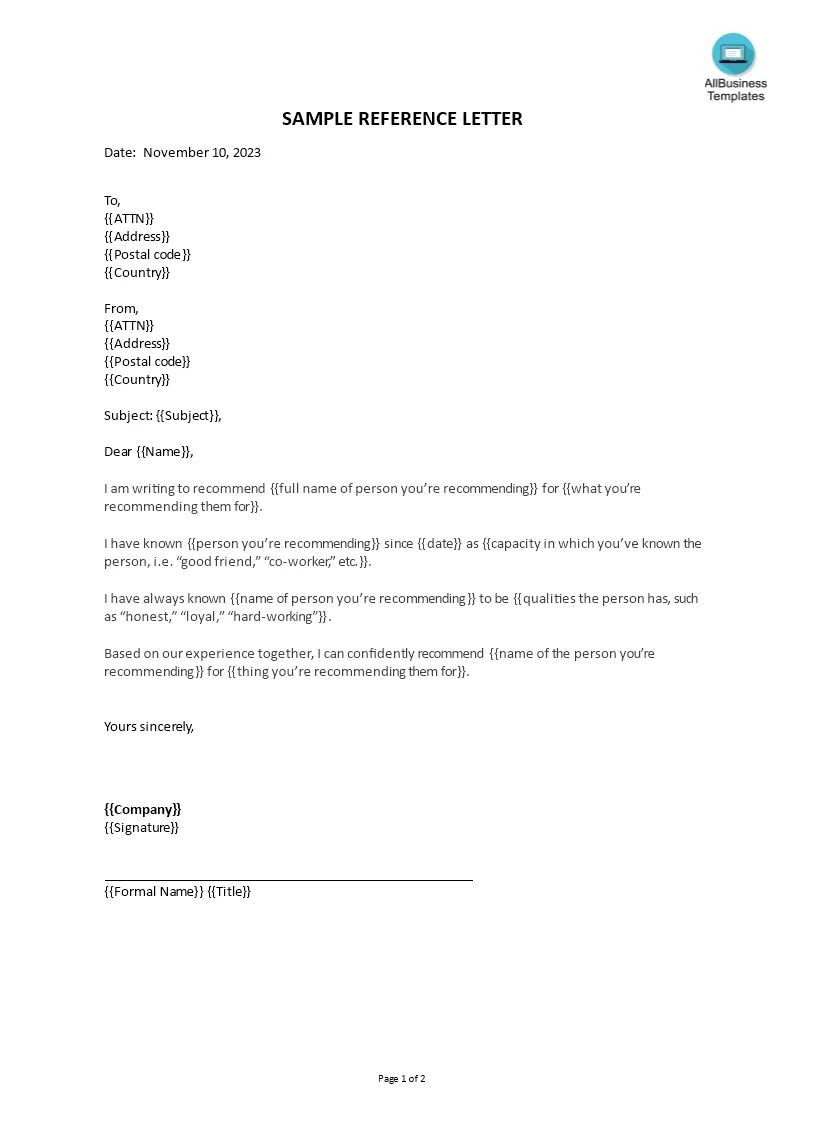 AllBusiness Templates

SAMPLE REFERENCE LETTER

Date: November 10, 2023

To,
{{ATTN}}
{{Address}}
{{Postal code}}
{{Country}}

From,
{{ATTN}}
{{Address}}
{{Postal code}}
{{Country}}

Subject: {{Subject}},

Dear {{Name}},

I am writing to recommend {{full name of person you're recommending}} for {{what you're recommending them for}}.

I have known {{person you're recommending}} since {{date}} as {{capacity in which you've known the person, i.e. "good friend," "co-worker," etc.}}.

I have always known {{name of person you're recommending}} to be {{qualities the person has, such as "honest," "loyal," "hard-working"}}.

Based on our experience together, I can confidently recommend {{name of the person you're recommending}} for {{thing you're recommending them for}}.

Yours sincerely,

{{Company}}
{{Signature}}

{{Formal Name}} {{Title}}

Page 1 of 2